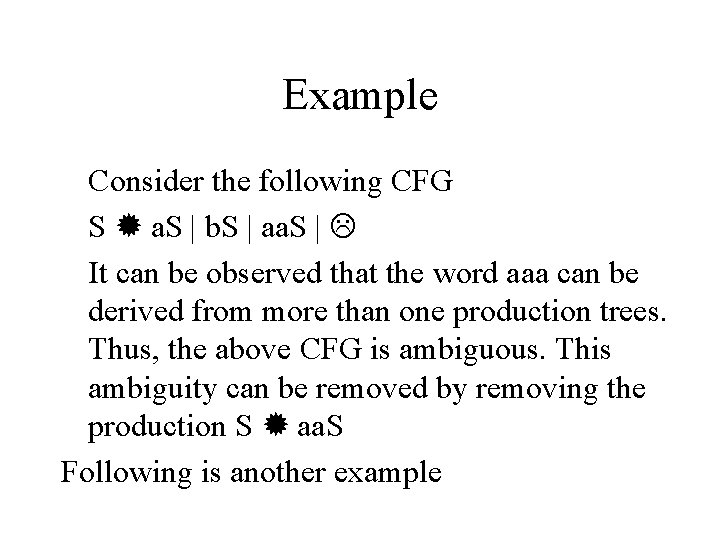 Example

Consider the following CFG

S ✹ aS | bS | aaS | ☹

It can be observed that the word aaa can be derived from more than one production trees. Thus, the above CFG is ambiguous. This ambiguity can be removed by removing the production S ✹ aaS

Following is another example